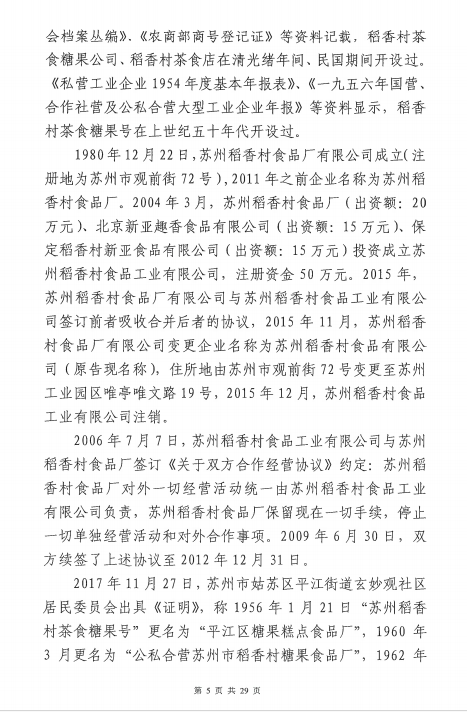 会档案丛编》、《农商部商号登记证》等资料记载，稻香村茶食糖果公司、稻香村茶食店在清光绪年间、民国期间开设过。《私营工业企业 1954 年度基本年报表》、《一九五六年国营、合作社营及公私合营大型工业企业年报》等资料显示，稻香村茶食糖果号在上世纪五十年代开设过。

1980 年 12 月 22 日，苏州稻香村食品厂有限公司成立(注册地为苏州市观前街 72 号)，2011 年之前企业名称为苏州稻香村食品厂。2004 年 3 月，苏州稻香村食品厂（出资额：20 万元）、北京新亚趣香食品有限公司（出资额：15 万元）、保定稻香村新亚食品有限公司（出资额：15 万元）投资成立苏州稻香村食品工业有限公司，注册资金 50 万元。2015 年，苏州稻香村食品厂有限公司与苏州稻香村食品工业有限公司签订前者吸收合并后者的协议，2015 年 11 月，苏州稻香村食品厂有限公司变更企业名称为苏州稻香村食品有限公司（原告现名称），住所地由苏州市观前街 72 号变更至苏州工业园区唯亭唯文路 19 号，2015 年 12 月，苏州稻香村食品工业有限公司注销。

2006 年 7 月 7 日，苏州稻香村食品工业有限公司与苏州稻香村食品厂签订《关于双方合作经营协议》约定：苏州稻香村食品厂对外一切经营活动统一由苏州稻香村食品工业有限公司负责，苏州稻香村食品厂保留现在一切手续，停止一切单独经营活动和对外合作事项。2009 年 6 月 30 日，双方续签了上述协议至 2012 年 12 月 31 日。

2017 年 11 月 27 日，苏州市姑苏区平江街道玄妙观社区居民委员会出具《证明》，称 1956 年 1 月 21 日“苏州稻香村茶食糖果号”更名为“平江区糖果糕点食品厂”，1960 年 3 月更名为“公私合营苏州市稻香村糖果食品厂”，1962 年

第 5 页 共 29 页